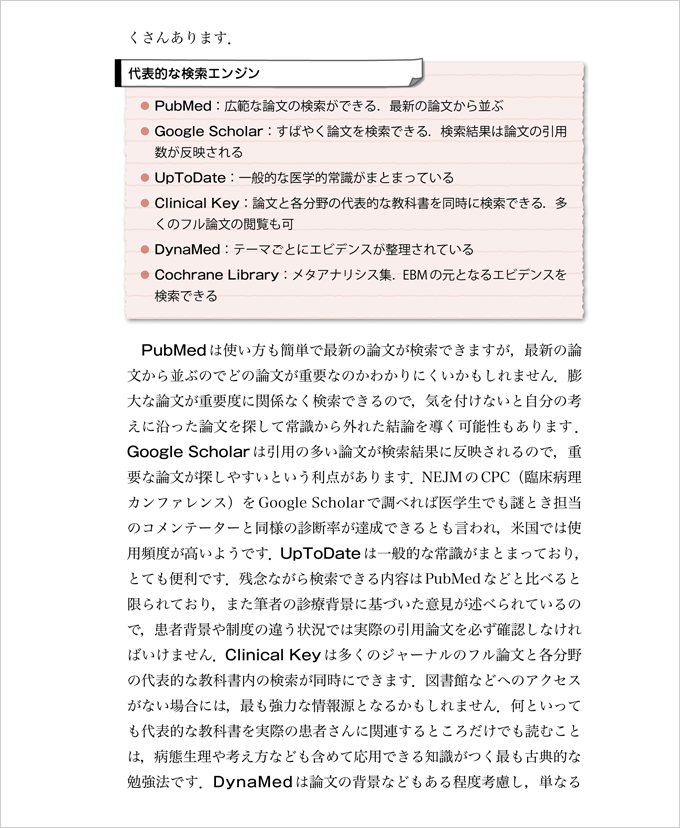 くさんあります．

代表的な検索エンジン

● PubMed：広範な論文の検索ができる．最新の論文から並ぶ
● Google Scholar：すばやく論文を検索できる．検索結果は論文の引用数が反映される
● UpToDate：一般的な医学的常識がまとまっている
● Clinical Key：論文と各分野の代表的な教科書を同時に検索できる．多くのフル論文の閲覧も可
● DynaMed：テーマごとにエビデンスが整理されている
● Cochrane Library：メタアナリシス集．EBMの元となるエビデンスを検索できる

PubMedは使い方も簡単で最新の論文が検索できますが，最新の論文から並ぶのでどの論文が重要なのかわかりにくいかもしれません．膨大な論文が重要度に関係なく検索できるので，気を付けないと自分の考えに沿った論文を探して常識から外れた結論を導く可能性もあります．Google Scholarは引用の多い論文が検索結果に反映されるので，重要な論文が探しやすいという利点があります．NEJMのCPC（臨床病理カンファレンス）をGoogle Scholarで調べれば医学生でも謎とき担当のコメンテーターと同様の診断率が達成できるとも言われ，米国では使用頻度が高いようです．UpToDateは一般的な常識がまとまっており，とても便利です．残念ながら検索できる内容はPubMedなどと比べると限られており，また筆者の診療背景に基づいた意見が述べられているので，患者背景や制度の違う状況では実際の引用論文を必ず確認しなければいけません．Clinical Keyは多くのジャーナルのフル論文と各分野の代表的な教科書内の検索が同時にできます．図書館などへのアクセスがない場合には，最も強力な情報源となるかもしれません．何といっても代表的な教科書を実際の患者さんに関連するところだけでも読むことは，病態生理や考え方なども含めて応用できる知識がつく最も古典的な勉強法です．DynaMedは論文の背景などもある程度考慮し，単なる